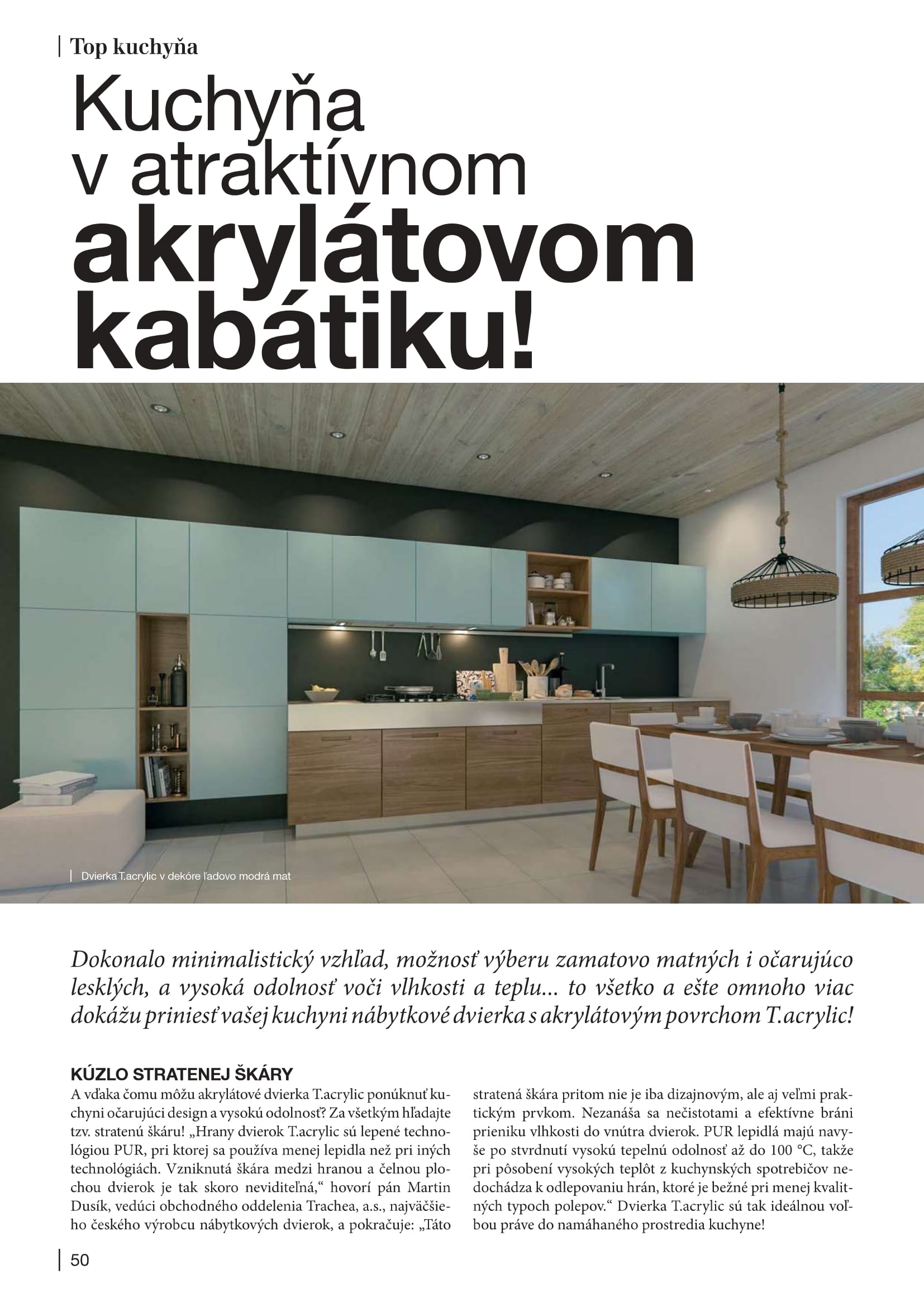 Top kuchyňa

Kuchyňa v atraktívnom akrylátovom kabátiku!

Dvierka T.acrylic v dekóre ľadovo modrá mat

Dokonalo minimalistický vzhľad, možnosť výberu zamatovo matných i očarujúco lesklých, a vysoká odolnosť voči vlhkosti a teplu... to všetko a ešte omnoho viac dokážu priniesť vašej kuchyni nábytkové dvierka s akrylátovým povrchom T.acrylic!

KÚZLO STRATENEJ ŠKÁRY

A vďaka čomu môžu akrylátové dvierka T.acrylic ponúknuť kuchyni očarujúci design a vysokú odolnosť? Za všetkým hľadajte tzv. stratenú škáru! „Hrany dvierok T.acrylic sú lepené technológiou PUR, pri ktorej sa používa menej lepidla než pri iných technológiách. Vzniknutá škára medzi hranou a čelnou plochou dvierok je tak skoro neviditeľná,“ hovorí pán Martin Dusík, vedúci obchodného oddelenia Trachea, a.s., najväčšieho českého výrobcu nábytkových dvierok, a pokračuje: „Táto stratená škára pritom nie je iba dizajnovým, ale aj veľmi praktickým prvkom. Nezanáša sa nečistotami a efektívne bráni prieniku vlhkosti do vnútra dvierok. PUR lepidlá majú navyše po stvrdnutí vysokú tepelnú odolnosť až do 100 °C, takže pri pôsobení vysokých teplôt z kuchynských spotrebičov nedochádza k odlepovaniu hrán, ktoré je bežné pri menej kvalitných typoch polepov.“ Dvierka T.acrylic sú tak ideálnou voľbou práve do namáhaného prostredia kuchyne!

50